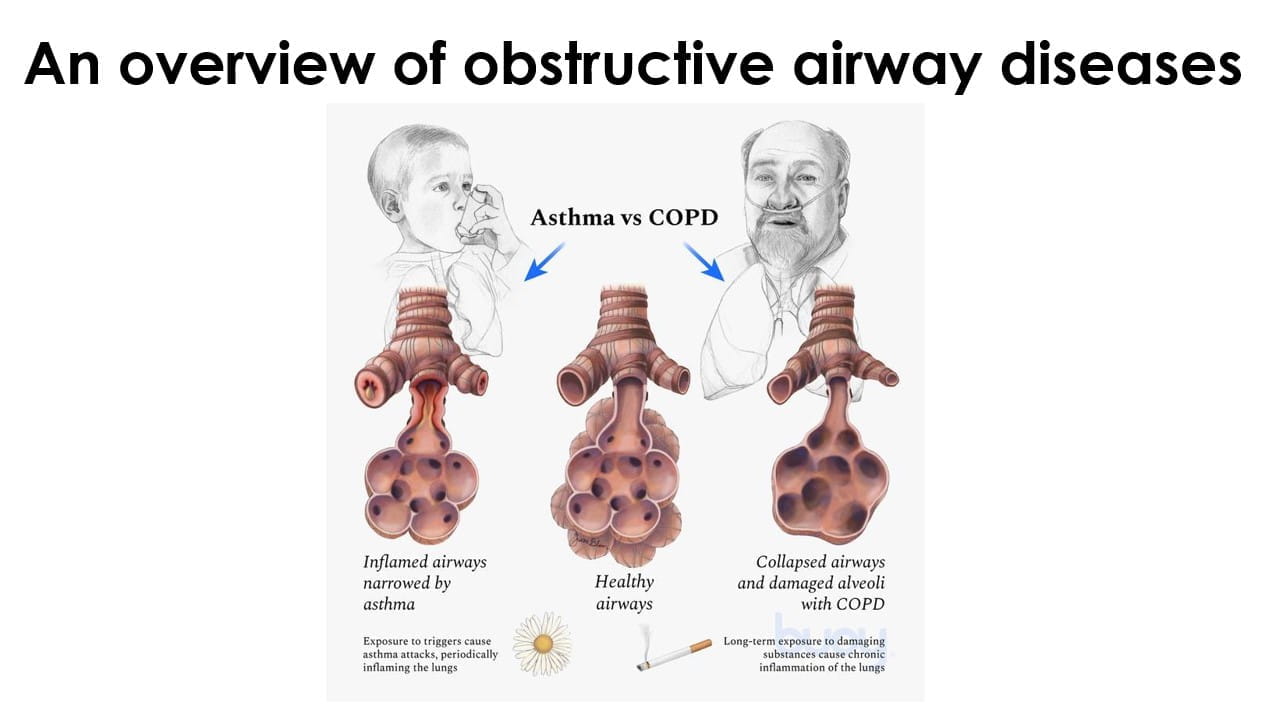 An overview of obstructive airway diseases

Asthma vs COPD

Inflamed airways narrowed by asthma

Healthy airways

Collapsed airways and damaged alveoli with COPD

Exposure to triggers cause asthma attacks, periodically inflaming the lungs

Long-term exposure to damaging substances cause chronic inflammation of the lungs